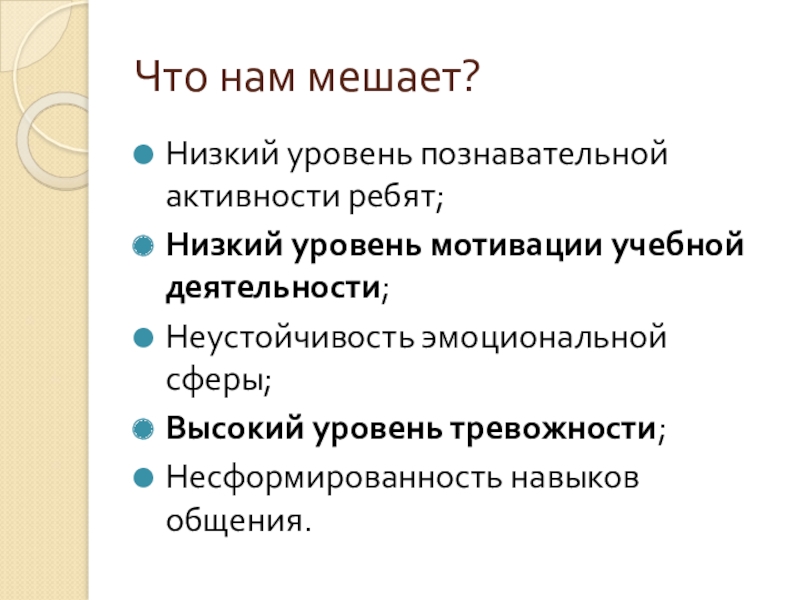 Что нам мешает?

• Низкий уровень познавательной активности ребят;
• Низкий уровень мотивации учебной деятельности;
• Неустойчивость эмоциональной сферы;
• Высокий уровень тревожности;
• Несформированность навыков общения.